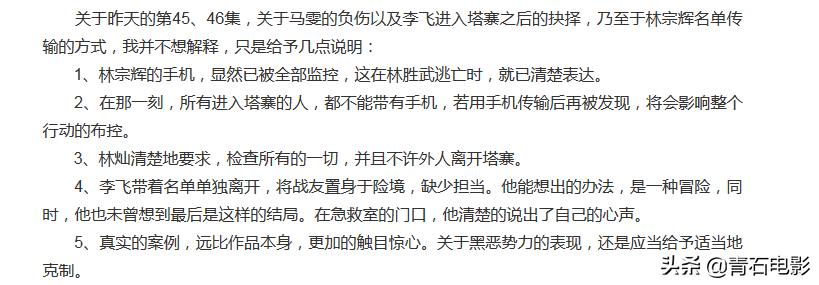 关于昨天的第45、46集，关于马雯的负伤以及李飞进入塔寨之后的抉择，乃至于林宗辉名单传输的方式，我并不想解释，只是给予几点说明：

1、林宗辉的手机，显然已被全部监控，这在林胜武逃亡时，就已清楚表达。

2、在那一刻，所有进入塔寨的人，都不能带有手机，若用手机传输后再被发现，将会影响整个行动的布控。

3、林灿清楚地要求，检查所有的一切，并且不许外人离开塔寨。

4、李飞带着名单单独离开，将战友置身于险境，缺少担当。他能想出的办法，是一种冒险，同时，他也未曾想到最后是这样的结局。在急救室的门口，他清楚的说出了自己的心声。

5、真实的案例，远比作品本身，更加的触目惊心。关于黑恶势力的表现，还是应当给予适当地克制。

头条 @青石电影